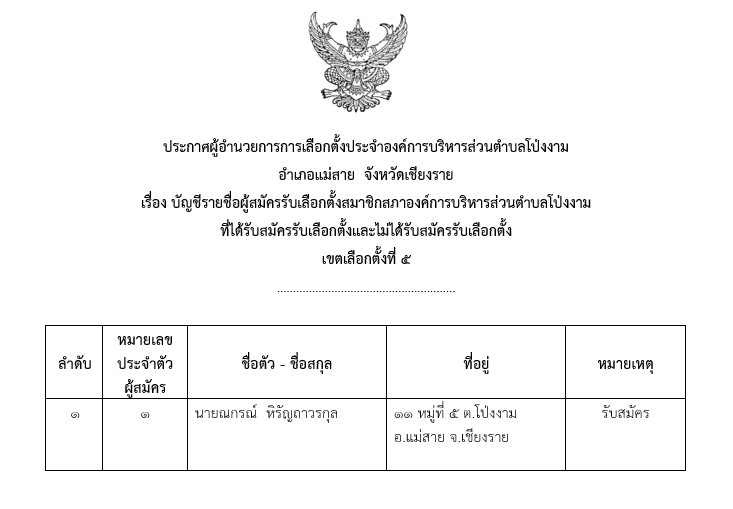 ประกาศผู้อำนวยการการเลือกตั้งประจำองค์การบริหารส่วนตำบลโป่งงาม

อำเภอแม่สาย จังหวัดเชียงราย

เรื่อง บัญชีรายชื่อผู้สมัครรับเลือกตั้งสมาชิกสภาองค์การบริหารส่วนตำบลโป่งงาม

ที่ได้รับสมัครรับเลือกตั้งและไม่ได้รับสมัครรับเลือกตั้ง

เขตเลือกตั้งที่ ๕

| ลำดับ | หมายเลขประจำตัวผู้สมัคร | ชื่อตัว - ชื่อสกุล | ที่อยู่ | หมายเหตุ |
|---|---|---|---|---|
| ๑ | ๑ | นายณกรณ์ หิรัญถาวรกุล | ๑๑ หมู่ที่ ๕ ต.โป่งงาม อ.แม่สาย จ.เชียงราย | รับสมัคร |